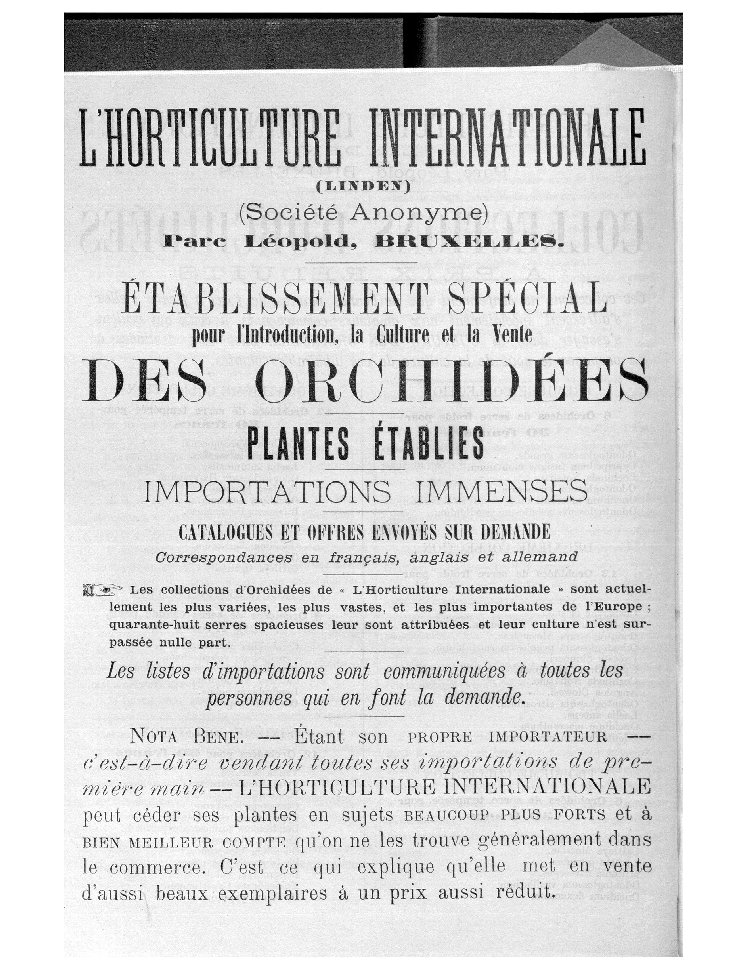 L'HORTICULTURE INTERNATIONALE

(LINDEN)

(Société Anonyme)

Parc Léopold, BRUXELLES.

ÉTABLISSEMENT SPÉCIAL

pour l'Introduction, la Culture et la Vente

DES ORCHIDÉES

PLANTES ÉTABLIES

IMPORTATIONS IMMENSES

CATALOGUES ET OFFRES ENVOYÉS SUR DEMANDE

Correspondances en français, anglais et allemand

Les collections d'Orchidées de « L'Horticulture Internationale » sont actuellement les plus variées, les plus vastes, et les plus importantes de l'Europe ; quarante-huit serres spacieuses leur sont attribuées et leur culture n'est surpassée nulle part.

Les listes d'importations sont communiquées à toutes les personnes qui en font la demande.

NOTA BENE. — Étant son PROPRE IMPORTATEUR — c'est-à-dire vendant toutes ses importations de première main — L'HORTICULTURE INTERNATIONALE peut céder ses plantes en sujets BEAUCOUP PLUS FORTS et à BIEN MEILLEUR COMPTE qu'on ne les trouve généralement dans le commerce. C'est ce qui explique qu'elle met en vente d'aussi beaux exemplaires à un prix aussi réduit.